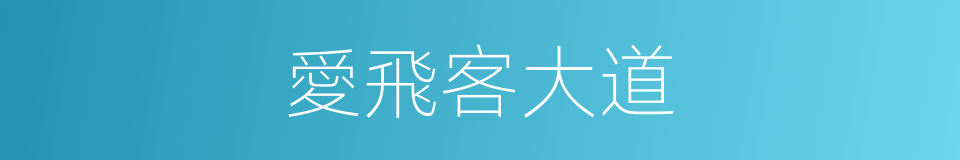 愛飛客大道